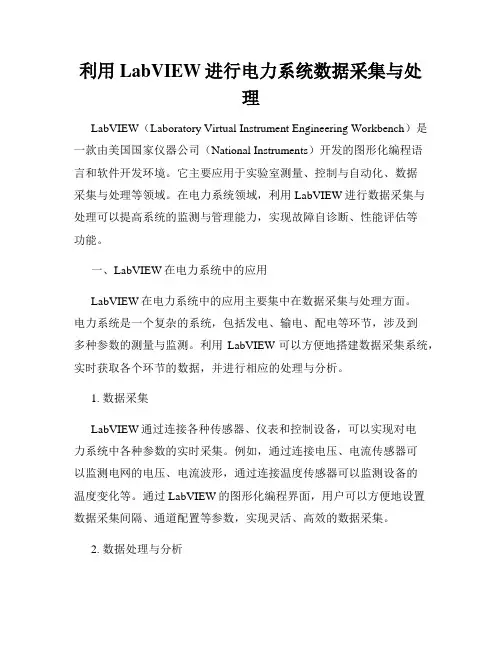 利用 LabVIEW 进行电力系统数据采集与处理

LabVIEW（Laboratory Virtual Instrument Engineering Workbench）是一款由美国国家仪器公司（National Instruments）开发的图形化编程语言和软件开发环境。它主要应用于实验室测量、控制与自动化、数据采集与处理等领域。在电力系统领域，利用 LabVIEW 进行数据采集与处理可以提高系统的监测与管理能力，实现故障自诊断、性能评估等功能。

一、LabVIEW 在电力系统中的应用

LabVIEW 在电力系统中的应用主要集中在数据采集与处理方面。电力系统是一个复杂的系统，包括发电、输电、配电等环节，涉及到多种参数的测量与监测。利用 LabVIEW 可以方便地搭建数据采集系统，实时获取各个环节的数据，并进行相应的处理与分析。

1. 数据采集

LabVIEW 通过连接各种传感器、仪表和控制设备，可以实现对电力系统中各种参数的实时采集。例如，通过连接电压、电流传感器可以监测电网的电压、电流波形，通过连接温度传感器可以监测设备的温度变化等。通过 LabVIEW 的图形化编程界面，用户可以方便地设置数据采集间隔、通道配置等参数，实现灵活、高效的数据采集。

2. 数据处理与分析